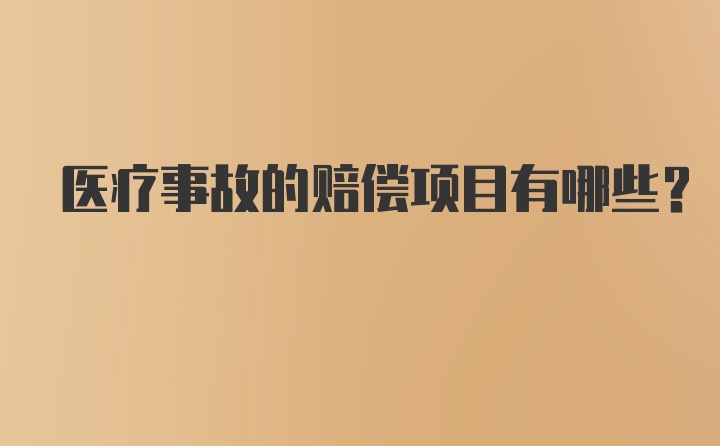 医疗事故的赔偿项目有哪些？